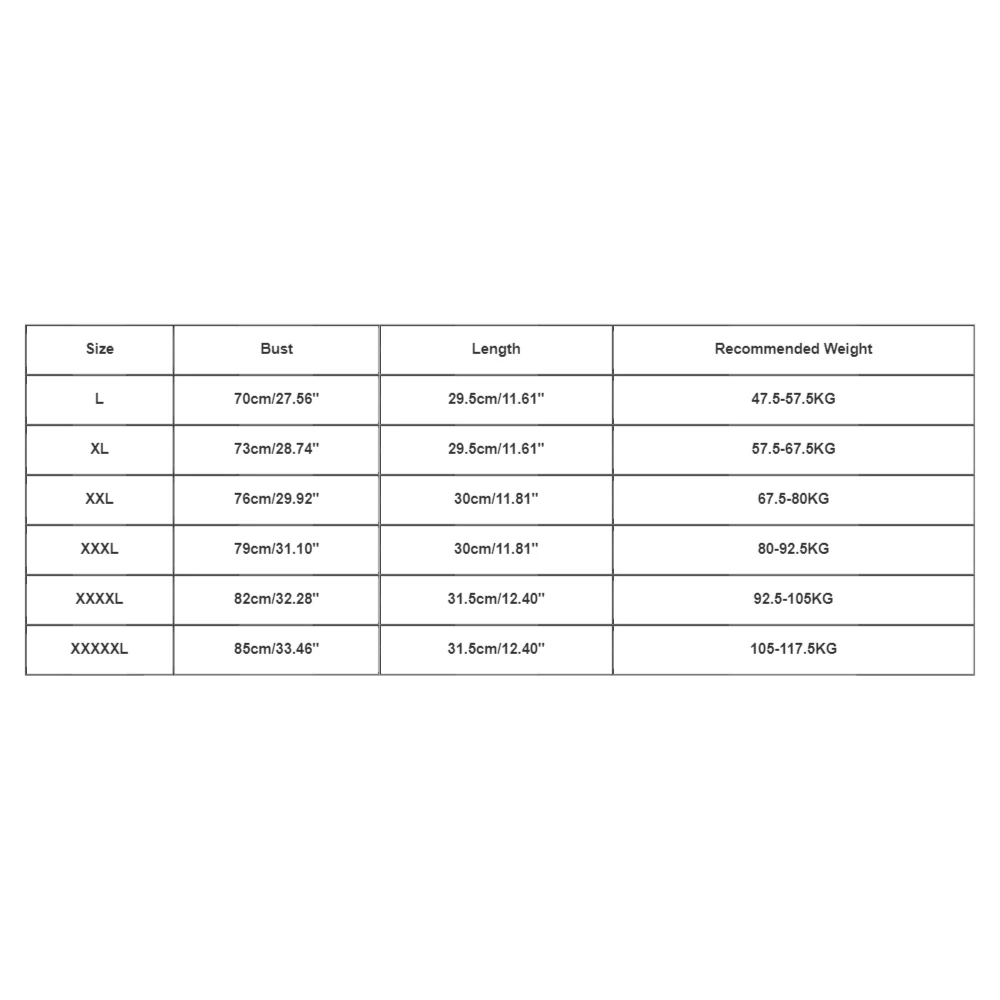 | Size | Bust | Length | Recommended Weight |
|---|---|---|---|
| L | 70cm/27.56'' | 29.5cm/11.61'' | 47.5-57.5KG |
| XL | 73cm/28.74'' | 29.5cm/11.61'' | 57.5-67.5KG |
| XXL | 76cm/29.92'' | 30cm/11.81'' | 67.5-80KG |
| XXXL | 79cm/31.10'' | 30cm/11.81'' | 80-92.5KG |
| XXXXL | 82cm/32.28'' | 31.5cm/12.40'' | 92.5-105KG |
| XXXXXL | 85cm/33.46'' | 31.5cm/12.40'' | 105-117.5KG |